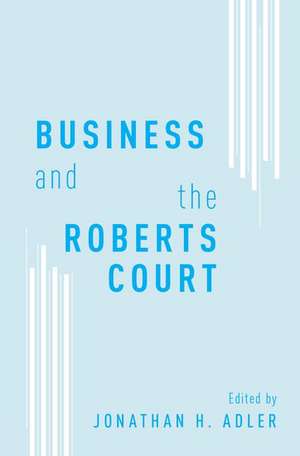 BUSINESS
and
the
ROBERTS
COURT

Edited by
JONATHAN H. ADLER